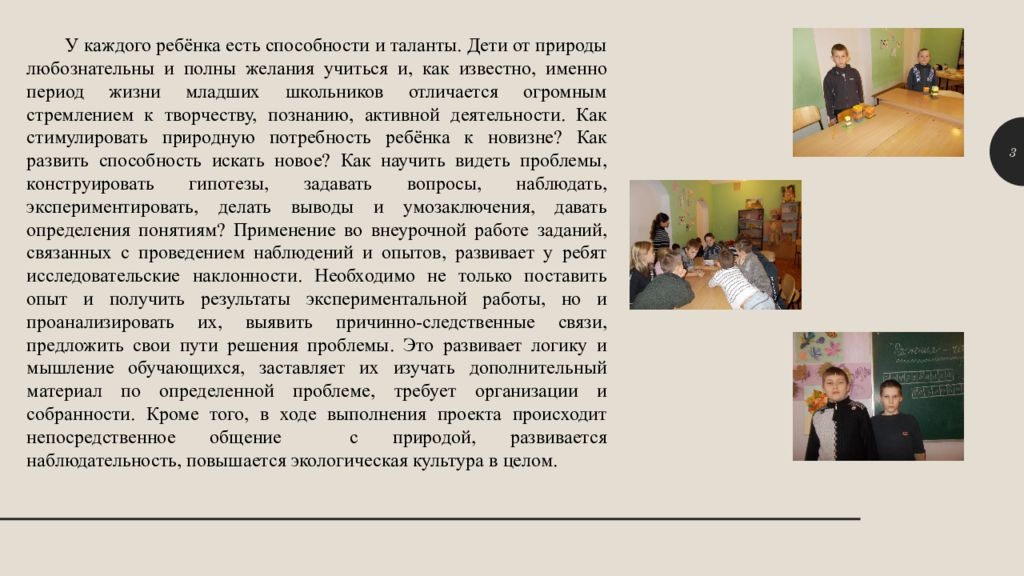 У каждого ребёнка есть способности и таланты. Дети от природы любознательны и полны желания учиться и, как известно, именно период жизни младших школьников отличается огромным стремлением к творчеству, познанию, активной деятельности. Как стимулировать природную потребность ребёнка к новизне? Как развить способность искать новое? Как научить видеть проблемы, конструировать гипотезы, задавать вопросы, наблюдать, экспериментировать, делать выводы и умозаключения, давать определения понятиям? Применение во внеурочной работе заданий, связанных с проведением наблюдений и опытов, развивает у ребят исследовательские наклонности. Необходимо не только поставить опыт и получить результаты экспериментальной работы, но и проанализировать их, выявить причинно-следственные связи, предложить свои пути решения проблемы. Это развивает логику и мышление обучающихся, заставляет их изучать дополнительный материал по определенной проблеме, требует организации и собранности. Кроме того, в ходе выполнения проекта происходит непосредственное общение с природой, развивается наблюдательность, повышается экологическая культура в целом.

3